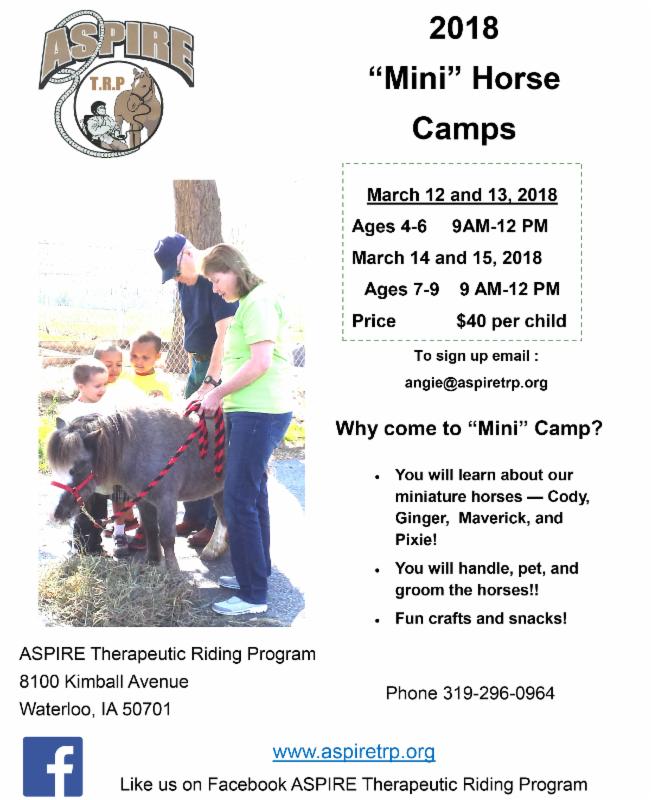 ASPIRE
T.R.P

2018
"Mini" Horse
Camps

March 12 and 13, 2018
Ages 4-6   9AM-12 PM
March 14 and 15, 2018
Ages 7-9   9 AM-12 PM
Price   $40 per child

To sign up email :
angie@aspiretrp.org

Why come to "Mini" Camp?

• You will learn about our miniature horses — Cody, Ginger, Maverick, and Pixie!
• You will handle, pet, and groom the horses!!
• Fun crafts and snacks!

ASPIRE Therapeutic Riding Program
8100 Kimball Avenue
Waterloo, IA 50701

Phone 319-296-0964

www.aspiretrp.org

Like us on Facebook ASPIRE Therapeutic Riding Program